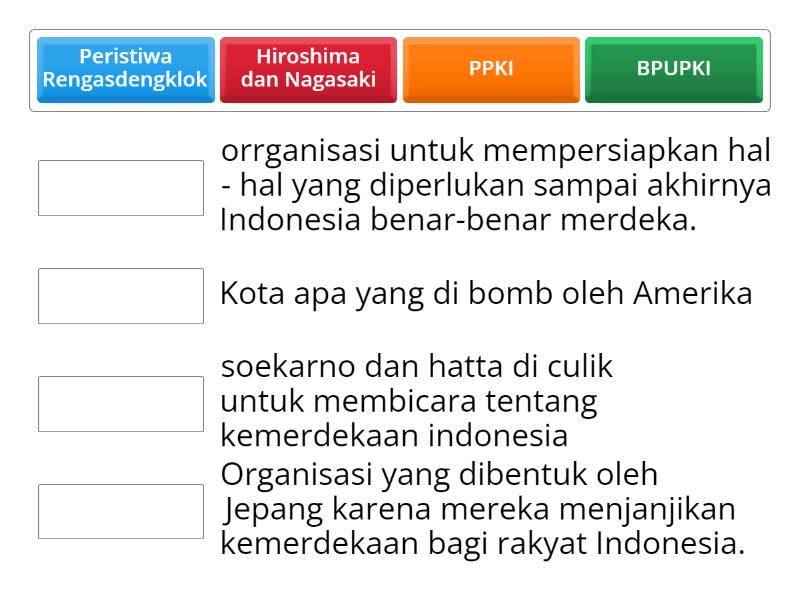 Peristiwa Rengasdengklok

Hiroshima dan Nagasaki

PPKI

BPUPKI

orrganisasi untuk mempersiapkan hal - hal yang diperlukan sampai akhirnya Indonesia benar-benar merdeka.

Kota apa yang di bomb oleh Amerika

soekarno dan hatta di culik untuk membicara tentang kemerdekaan indonesia

Organisasi yang dibentuk oleh Jepang karena mereka menjanjikan kemerdekaan bagi rakyat Indonesia.